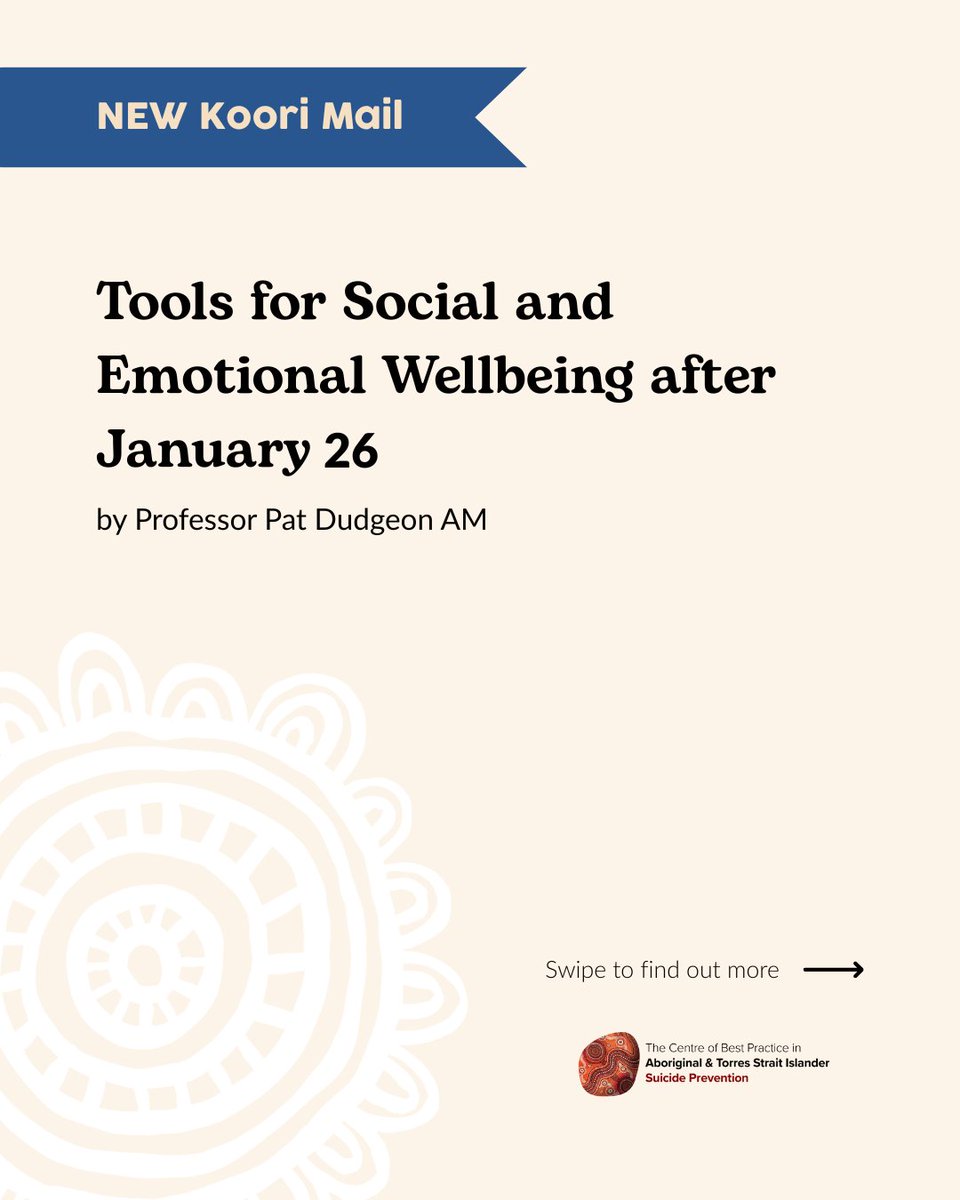 NEW Koori Mail

Tools for Social and Emotional Wellbeing after January 26

by Professor Pat Dudgeon AM

Swipe to find out more ⟶

The Centre of Best Practice in
Aboriginal & Torres Strait Islander
Suicide Prevention